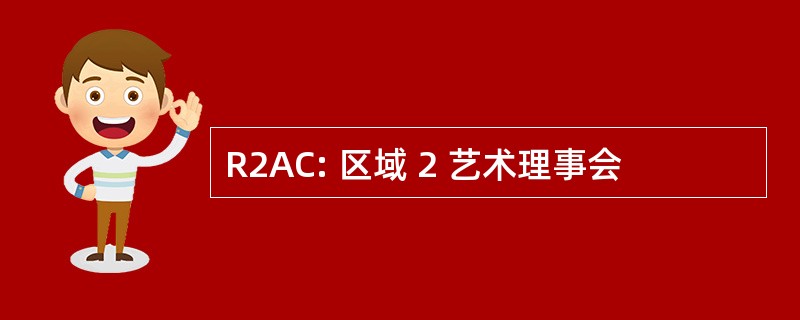 R2AC: 区域 2 艺术理事会